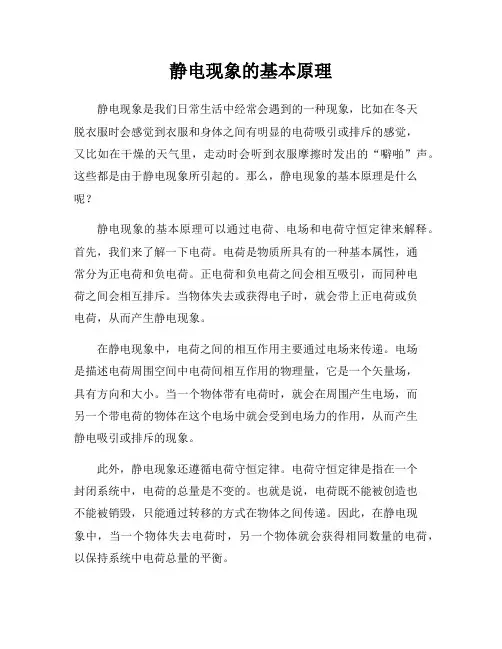 静电现象的基本原理

静电现象是我们日常生活中经常会遇到的一种现象，比如在冬天脱衣服时会感觉到衣服和身体之间有明显的电荷吸引或排斥的感觉，又比如在干燥的天气里，走动时会听到衣服摩擦时发出的“噼啪”声。这些都是由于静电现象所引起的。那么，静电现象的基本原理是什么呢？

静电现象的基本原理可以通过电荷、电场和电荷守恒定律来解释。首先，我们来了解一下电荷。电荷是物质所具有的一种基本属性，通常分为正电荷和负电荷。正电荷和负电荷之间会相互吸引，而同种电荷之间会相互排斥。当物体失去或获得电子时，就会带上正电荷或负电荷，从而产生静电现象。

在静电现象中，电荷之间的相互作用主要通过电场来传递。电场是描述电荷周围空间中电荷间相互作用的物理量，它是一个矢量场，具有方向和大小。当一个物体带有电荷时，就会在周围产生电场，而另一个带电荷的物体在这个电场中就会受到电场力的作用，从而产生静电吸引或排斥的现象。

此外，静电现象还遵循电荷守恒定律。电荷守恒定律是指在一个封闭系统中，电荷的总量是不变的。也就是说，电荷既不能被创造也不能被销毁，只能通过转移的方式在物体之间传递。因此，在静电现象中，当一个物体失去电荷时，另一个物体就会获得相同数量的电荷，以保持系统中电荷总量的平衡。